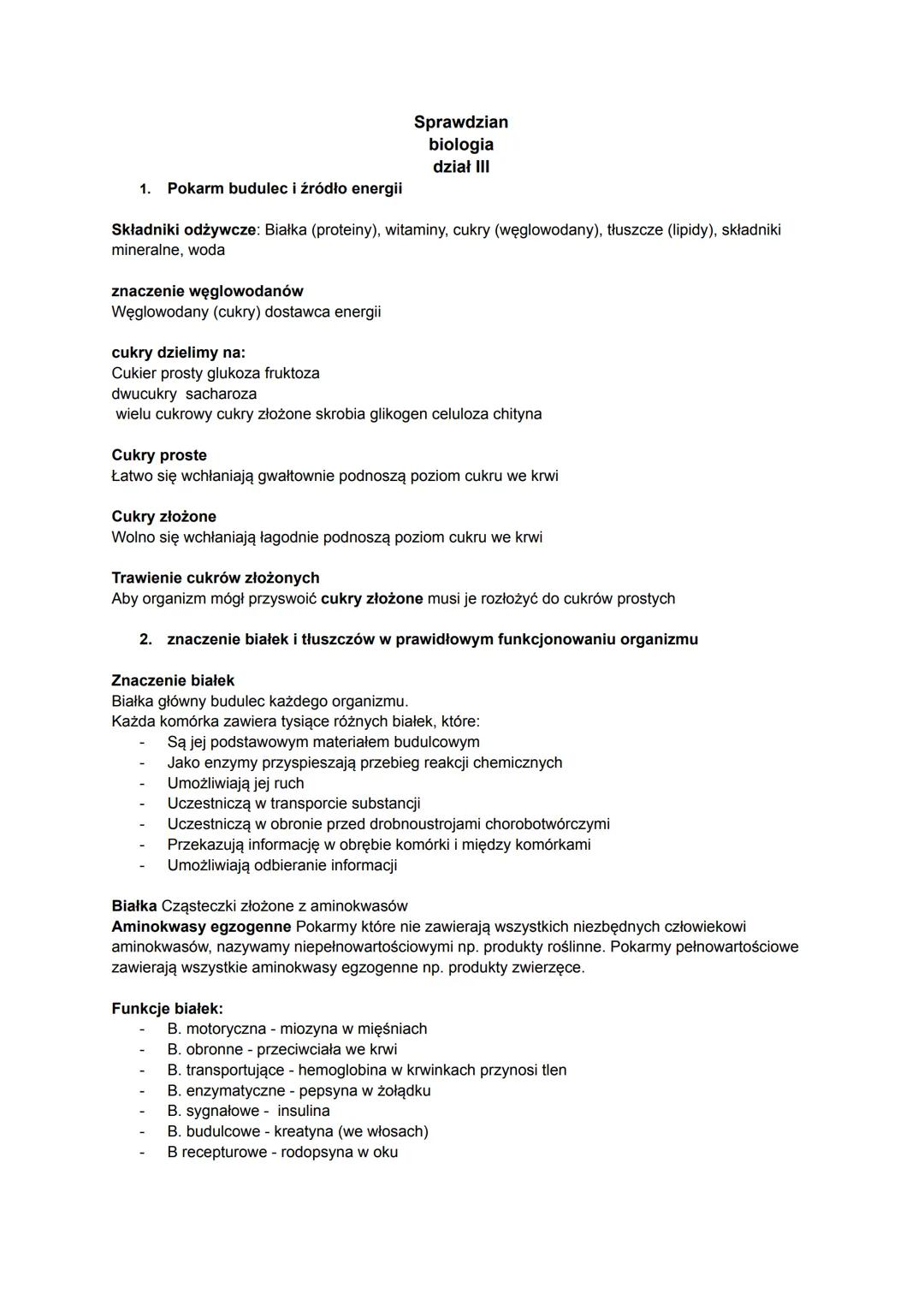 Sprawdzian
biologia
dział III

1. Pokarm budulec i źródło energii

Składniki odżywcze: Białka (proteiny), witaminy, cukry (węglowodany), tłuszcze (lipidy), składniki mineralne, woda

znaczenie węglowodanów
Węglowodany (cukry) dostawca energii

cukry dzielimy na:
Cukier prosty glukoza fruktoza
dwucukry sacharoza
wielu cukrowy cukry złożone skrobia glikogen celuloza chityna

Cukry proste
Łatwo się wchłaniają gwałtownie podnoszą poziom cukru we krwi

Cukry złożone
Wolno się wchłaniają łagodnie podnoszą poziom cukru we krwi

Trawienie cukrów złożonych
Aby organizm mógł przyswoić cukry złożone musi je rozłożyć do cukrów prostych

2. znaczenie białek i tłuszczów w prawidłowym funkcjonowaniu organizmu

Znaczenie białek
Białka główny budulec każdego organizmu.
Każda komórka zawiera tysiące różnych białek, które:
- Są jej podstawowym materiałem budulcowym
- Jako enzymy przyspieszają przebieg reakcji chemicznych
- Umożliwiają jej ruch
- Uczestniczą w transporcie substancji
- Uczestniczą w obronie przed drobnoustrojami chorobotwórczymi
- Przekazują informację w obrębie komórki i między komórkami
- Umożliwiają odbieranie informacji

Białka Cząsteczki złożone z aminokwasów
Aminokwasy egzogenne Pokarmy które nie zawierają wszystkich niezbędnych człowiekowi aminokwasów, nazywamy niepełnowartościowymi np. produkty roślinne. Pokarmy pełnowartościowe zawierają wszystkie aminokwasy egzogenne np. produkty zwierzęce.

Funkcje białek:
- B. motoryczna - miozyna w mięśniach
- B. obronne - przeciwciała we krwi
- B. transportujące - hemoglobina w krwinkach przynosi tlen
- B. enzymatyczne - pepsyna w żołądku
- B. sygnałowe - insulina
- B. budulcowe - kreatyna (we włosach)
- B recepturowe - rodopsyna w oku